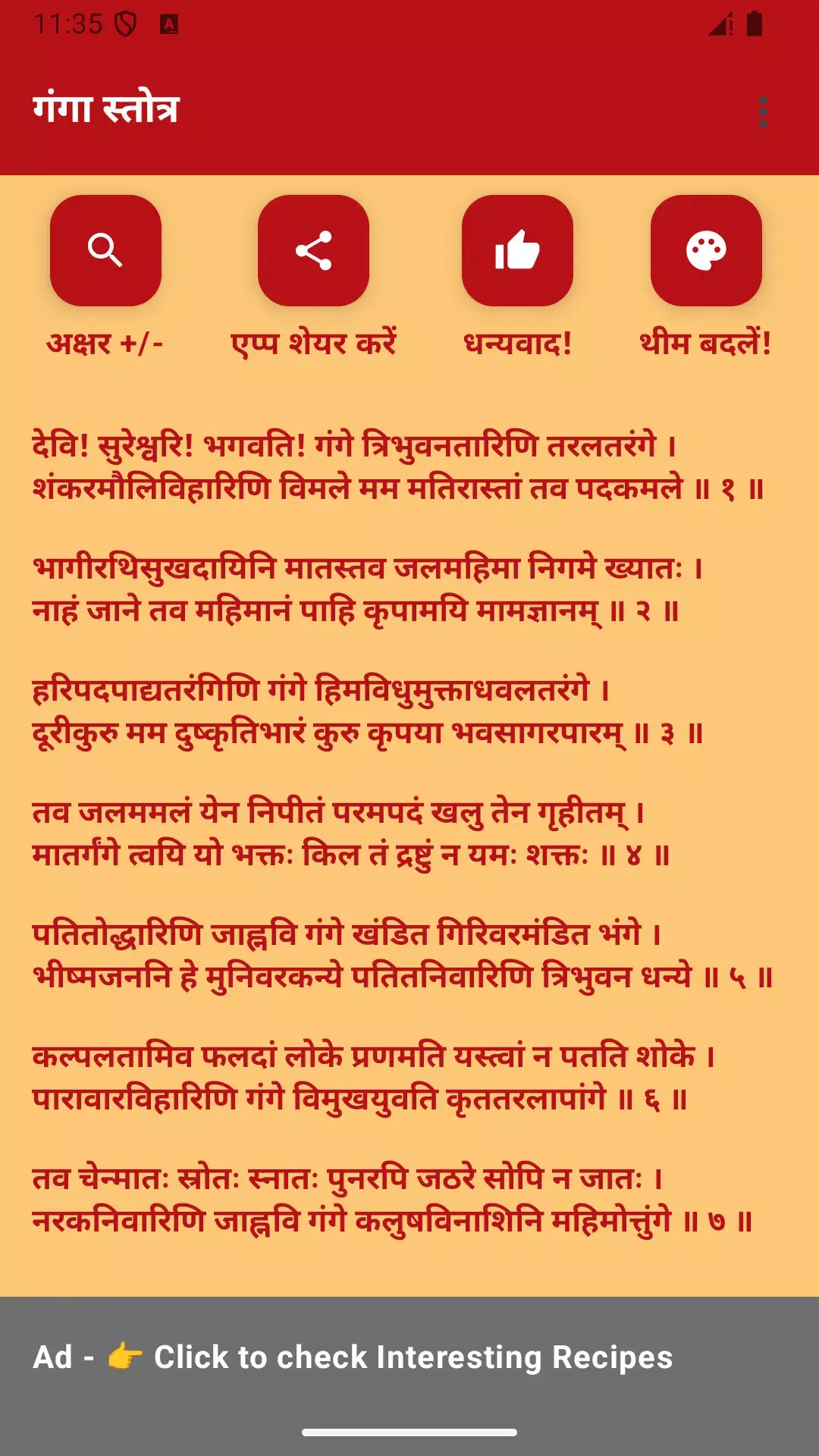 11:35

गंगा स्तोत्र

अक्षर +/-

एप्प शेयर करें

धन्यवाद!

थीम बदलें!

देवि! सुरेश्वरि! भगवति! गंगे त्रिभुवनतारिणि तरलतरंगे ।
शंकरमौलिविहारिणि विमले मम मतिरास्तां तव पदकमले ॥ १ ॥

भागीरथिसुखदायिनि मातस्तव जलमहिमा निगमे ख्यातः ।
नाहं जाने तव महिमानं पाहि कृपामयि मामज्ञानम् ॥ २ ॥

हरिपदपाद्यतरंगिणि गंगे हिमविधुमुक्ताधवलतरंगे ।
दूरीकुरु मम दुष्कृतिभारं कुरु कृपया भवसागरपारम् ॥ ३ ॥

तव जलममलं येन निपीतं परमपदं खलु तेन गृहीतम् ।
मातर्गंगे त्वयि यो भक्तः किल तं द्रष्टुं न यमः शक्तः ॥ ४ ॥

पतितोद्धारिणि जाह्नवि गंगे खंडित गिरिवरमंडित भंगे ।
भीष्मजननि हे मुनिवरकन्ये पतितनिवारिणि त्रिभुवन धन्ये ॥ ५ ॥

कल्पलतामिव फलदां लोके प्रणमति यस्त्वां न पतति शोके ।
पारावारविहारिणि गंगे विमुखयुवति कृततरलापांगे ॥ ६ ॥

तव चेन्मातः स्रोतः स्नातः पुनरपि जठरे सोपि न जातः ।
नरकनिवारिणि जाह्नवि गंगे कलुषविनाशिनि महिमोत्तुंगे ॥ ७ ॥

Ad - 👉 Click to check Interesting Recipes